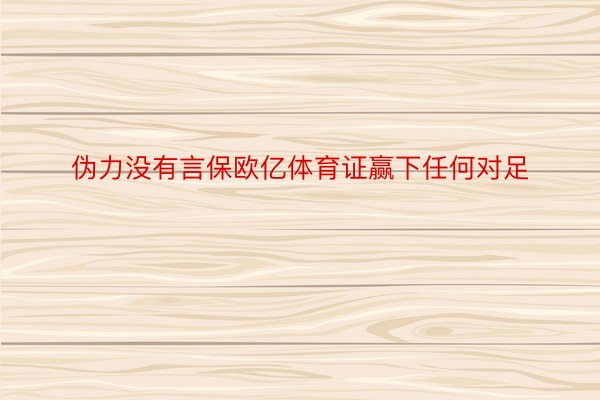 伪力没有言保欧亿体育证赢下任何对足